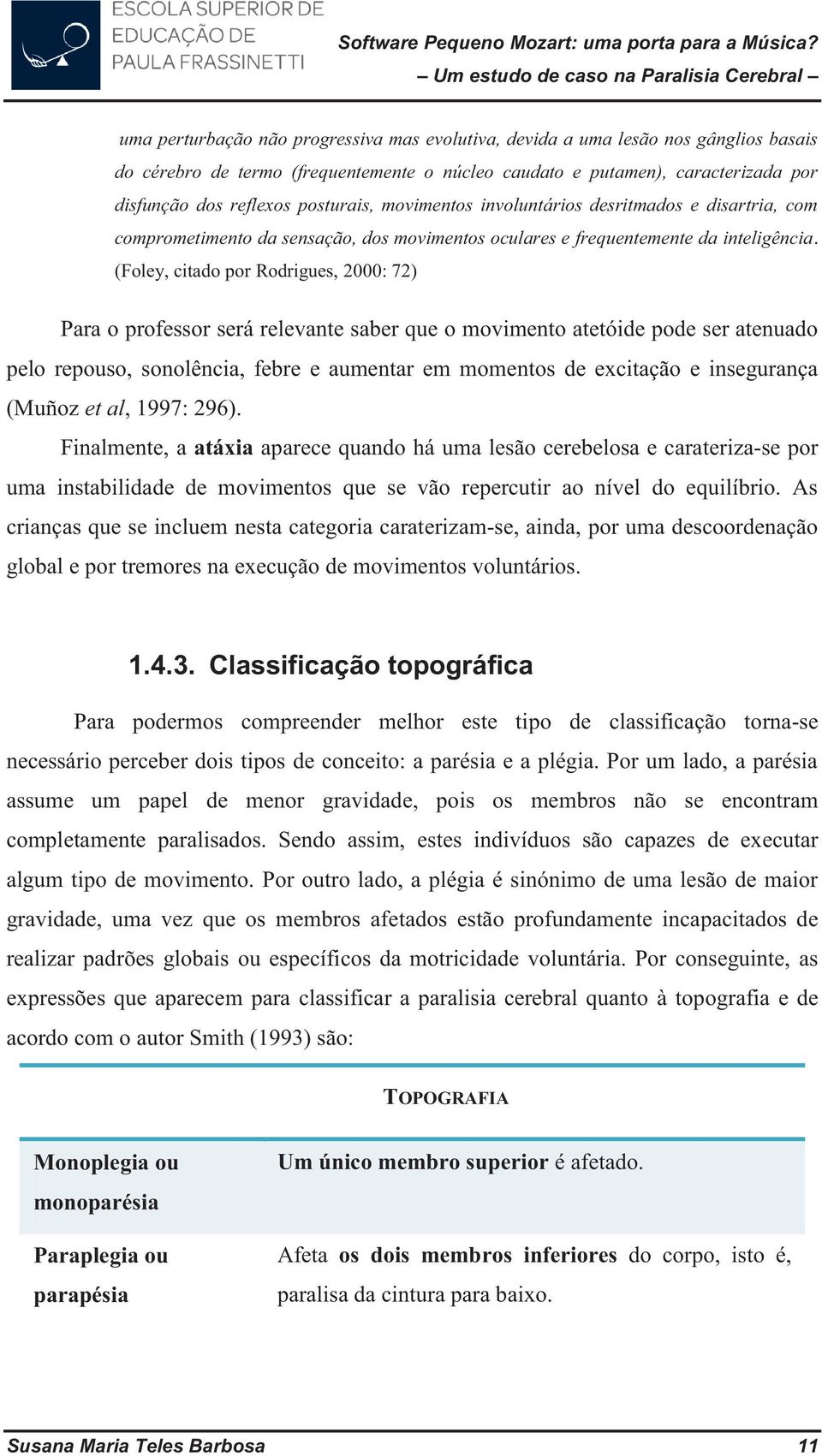 ESCOLA SUPERIOR DE EDUCAÇÃO DE PAULA FRASSINETTI

Software Pequeno Mozart: uma porta para a Música?
– Um estudo de caso na Paralisia Cerebral –

uma perturbação não progressiva mas evolutiva, devida a uma lesão nos gânglios basais do cérebro de termo (frequentemente o núcleo caudato e putamen), caracterizada por disfunção dos reflexos posturais, movimentos involuntários desritmados e disartria, com comprometimento da sensação, dos movimentos oculares e frequentemente da inteligência. (Foley, citado por Rodrigues, 2000: 72)

Para o professor será relevante saber que o movimento atetóide pode ser atenuado pelo repouso, sonolência, febre e aumentar em momentos de excitação e insegurança (Muñoz et al, 1997: 296).

Finalmente, a atáxia aparece quando há uma lesão cerebelosa e carateriza-se por uma instabilidade de movimentos que se vão repercutir ao nível do equilíbrio. As crianças que se incluem nesta categoria caraterizam-se, ainda, por uma descoordenação global e por tremores na execução de movimentos voluntários.

1.4.3. Classificação topográfica

Para podermos compreender melhor este tipo de classificação torna-se necessário perceber dois tipos de conceito: a parésia e a plégia. Por um lado, a parésia assume um papel de menor gravidade, pois os membros não se encontram completamente paralisados. Sendo assim, estes indivíduos são capazes de executar algum tipo de movimento. Por outro lado, a plégia é sinónimo de uma lesão de maior gravidade, uma vez que os membros afetados estão profundamente incapacitados de realizar padrões globais ou específicos da motricidade voluntária. Por conseguinte, as expressões que aparecem para classificar a paralisia cerebral quanto à topografia e de acordo com o autor Smith (1993) são:

TOPOGRAFIA

| | |
|---|---|
| Monoplegia ou monoparésia | Um único membro superior é afetado. |
| Paraplegia ou parapésia | Afeta os dois membros inferiores do corpo, isto é, paralisa da cintura para baixo. |

Susana Maria Teles Barbosa 11